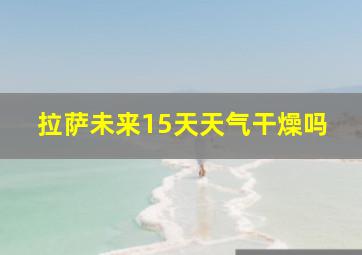 拉萨未来15天天气干燥吗